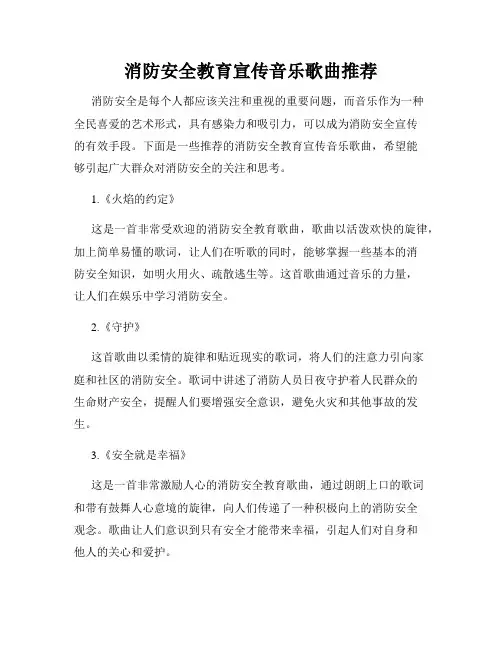 消防安全教育宣传音乐歌曲推荐

消防安全是每个人都应该关注和重视的重要问题，而音乐作为一种全民喜爱的艺术形式，具有感染力和吸引力，可以成为消防安全宣传的有效手段。下面是一些推荐的消防安全教育宣传音乐歌曲，希望能够引起广大群众对消防安全的关注和思考。

1.《火焰的约定》

这是一首非常受欢迎的消防安全教育歌曲，歌曲以活泼欢快的旋律，加上简单易懂的歌词，让人们在听歌的同时，能够掌握一些基本的消防安全知识，如明火用火、疏散逃生等。这首歌曲通过音乐的力量，让人们在娱乐中学习消防安全。

2.《守护》

这首歌曲以柔情的旋律和贴近现实的歌词，将人们的注意力引向家庭和社区的消防安全。歌词中讲述了消防人员日夜守护着人民群众的生命财产安全，提醒人们要增强安全意识，避免火灾和其他事故的发生。

3.《安全就是幸福》

这是一首非常激励人心的消防安全教育歌曲，通过朗朗上口的歌词和带有鼓舞人心意境的旋律，向人们传递了一种积极向上的消防安全观念。歌曲让人们意识到只有安全才能带来幸福，引起人们对自身和他人的关心和爱护。